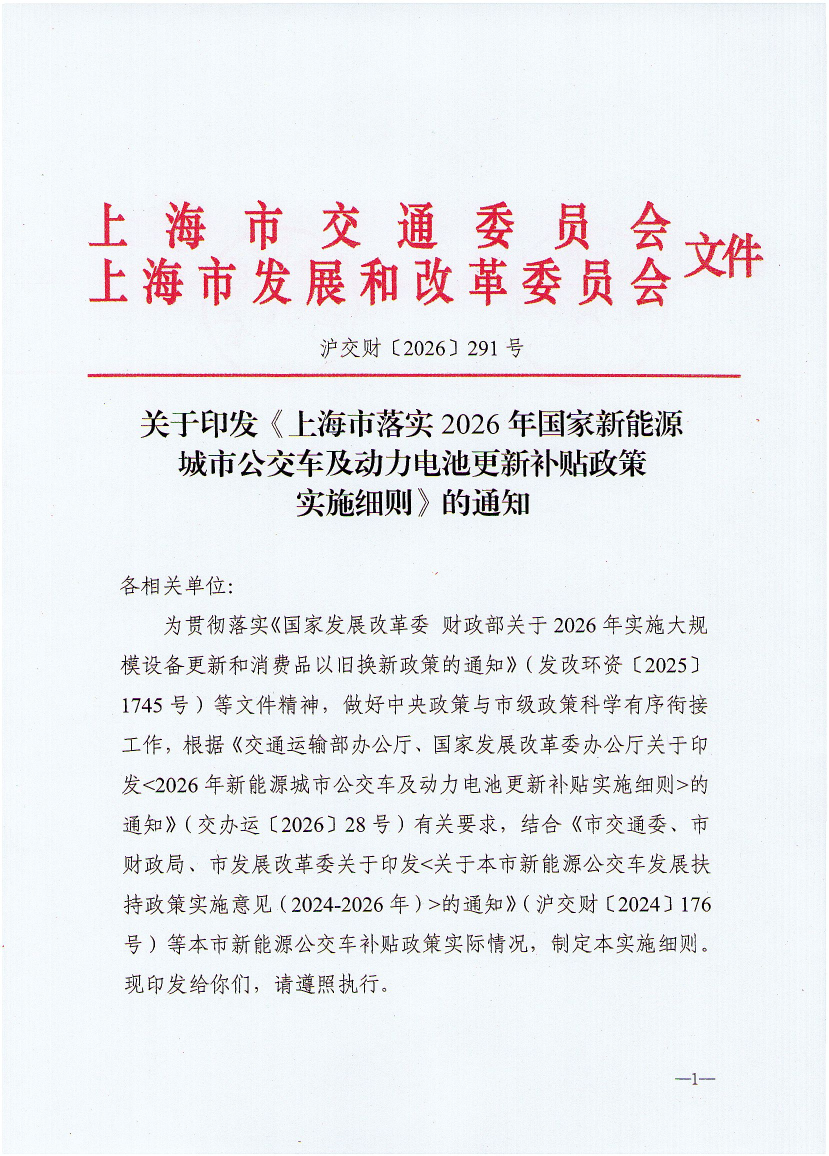 上海市交通委员会
上海市发展和改革委员会 文件

沪交财〔2026〕291号

关于印发《上海市落实2026年国家新能源城市公交车及动力电池更新补贴政策实施细则》的通知

各相关单位:

为贯彻落实《国家发展改革委 财政部关于2026年实施大规模设备更新和消费品以旧换新政策的通知》(发改环资〔2025〕1745号)等文件精神,做好中央政策与市级政策科学有序衔接工作,根据《交通运输部办公厅、国家发展改革委办公厅关于印发<2026年新能源城市公交车及动力电池更新补贴实施细则>的通知》(交办运〔2026〕28号)有关要求,结合《市交通委、市财政局、市发展改革委关于印发<关于本市新能源公交车发展扶持政策实施意见(2024-2026年)>的通知》(沪交财〔2024〕176号)等本市新能源公交车补贴政策实际情况,制定本实施细则。现印发给你们,请遵照执行。

—1—